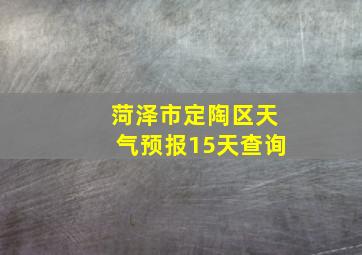 菏泽市定陶区天气预报15天查询